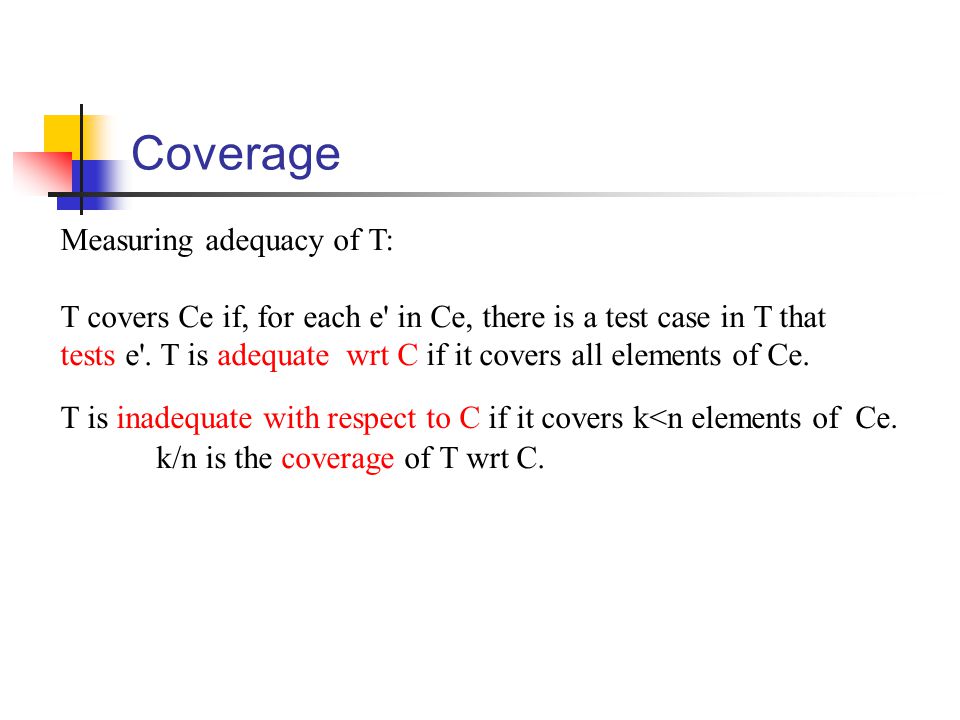 Coverage

Measuring adequacy of T:

T covers Ce if, for each e' in Ce, there is a test case in T that tests e'. T is adequate wrt C if it covers all elements of Ce.

T is inadequate with respect to C if it covers k<n elements of Ce.
k/n is the coverage of T wrt C.